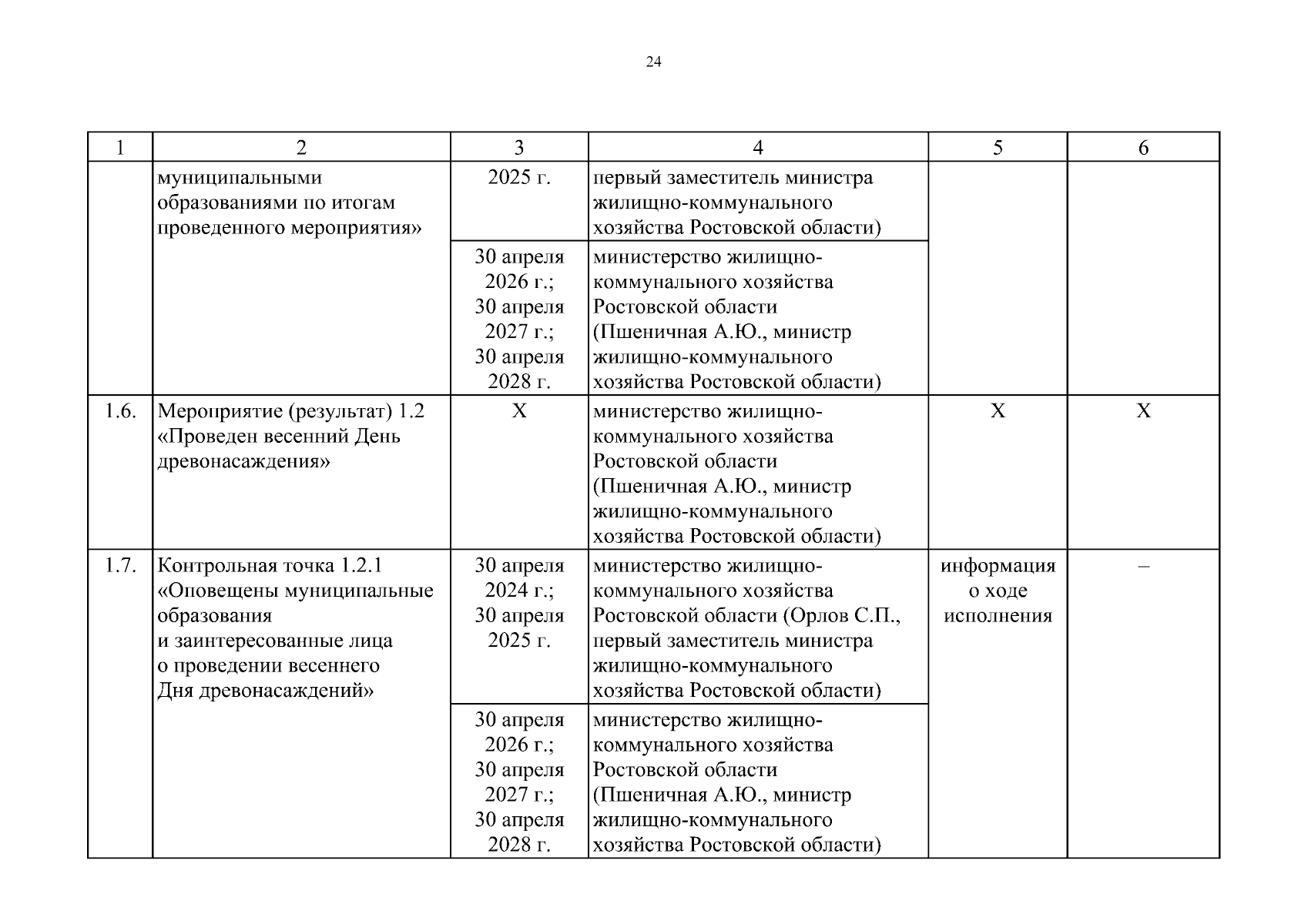 24

| 1 | 2 | 3 | 4 | 5 | 6 |
|---|---|---|---|---|---|
| | муниципальными образованиями по итогам проведенного мероприятия» | 2025 г. | первый заместитель министра жилищно-коммунального хозяйства Ростовской области) | | |
| | | 30 апреля 2026 г.; 30 апреля 2027 г.; 30 апреля 2028 г. | министерство жилищно-коммунального хозяйства Ростовской области (Пшеничная А.Ю., министр жилищно-коммунального хозяйства Ростовской области) | | |
| 1.6. | Мероприятие (результат) 1.2 «Проведен весенний День древонасаждения» | Х | министерство жилищно-коммунального хозяйства Ростовской области (Пшеничная А.Ю., министр жилищно-коммунального хозяйства Ростовской области) | Х | Х |
| 1.7. | Контрольная точка 1.2.1 «Оповещены муниципальные образования и заинтересованные лица о проведении весеннего Дня древонасаждений» | 30 апреля 2024 г.; 30 апреля 2025 г. | министерство жилищно-коммунального хозяйства Ростовской области (Орлов С.П., первый заместитель министра жилищно-коммунального хозяйства Ростовской области) | информация о ходе исполнения | – |
| | | 30 апреля 2026 г.; 30 апреля 2027 г.; 30 апреля 2028 г. | министерство жилищно-коммунального хозяйства Ростовской области (Пшеничная А.Ю., министр жилищно-коммунального хозяйства Ростовской области) | | |